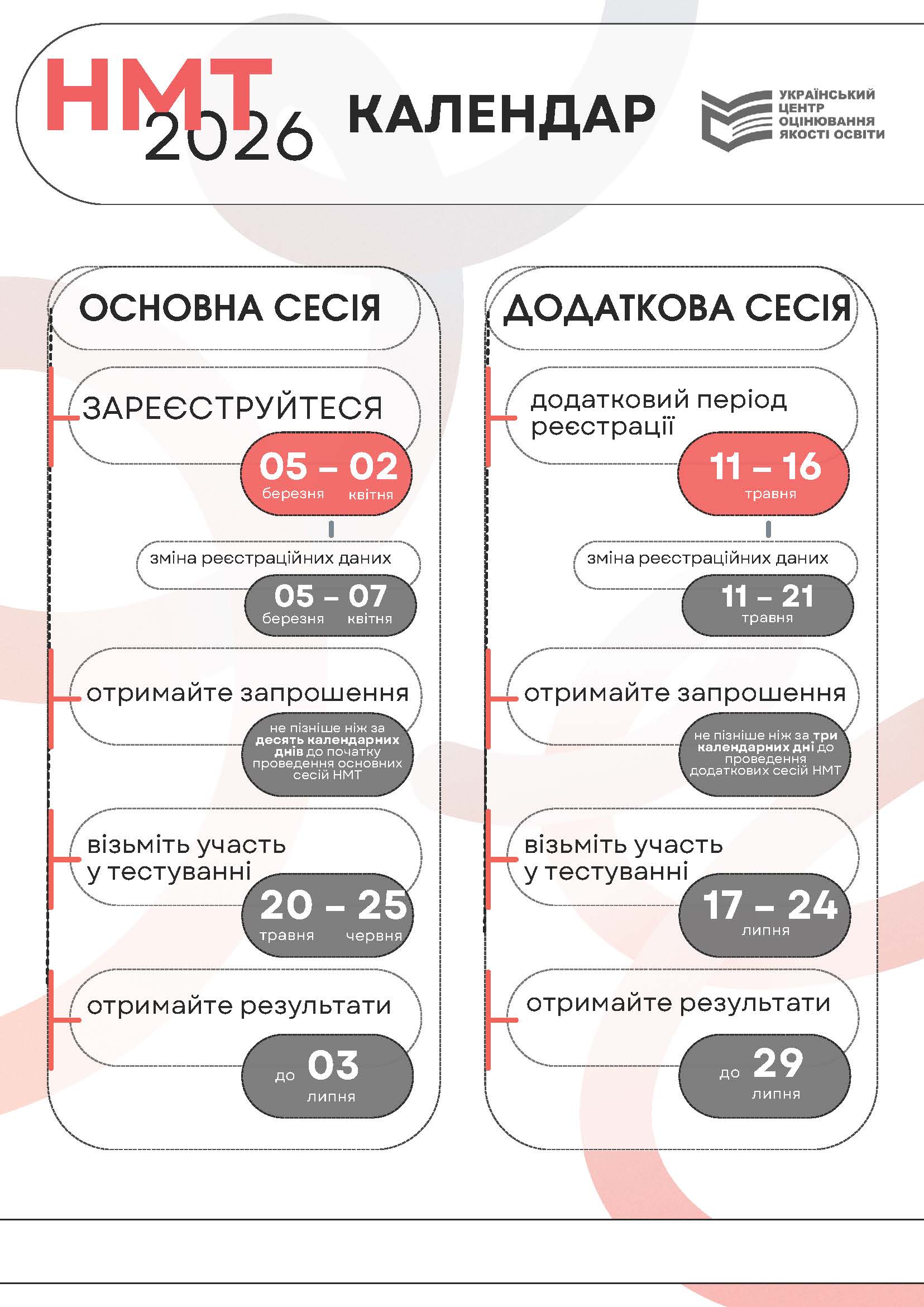 НМТ 2026

КАЛЕНДАР

УКРАЇНСЬКИЙ
ЦЕНТР
ОЦІНЮВАННЯ
ЯКОСТІ ОСВІТИ

ОСНОВНА СЕСІЯ

ЗАРЕЄСТРУЙТЕСЯ

05 – 02
березня квітня

зміна реєстраційних даних

05 – 07
березня квітня

отримайте запрошення

не пізніше ніж за десять календарних днів до початку проведення основних сесій НМТ

візьміть участь у тестуванні

20 – 25
травня червня

отримайте результати

до 03
липня

ДОДАТКОВА СЕСІЯ

додатковий період реєстрації

11 – 16
травня

зміна реєстраційних даних

11 – 21
травня

отримайте запрошення

не пізніше ніж за три календарних дні до проведення додаткових сесій НМТ

візьміть участь у тестуванні

17 – 24
липня

отримайте результати

до 29
липня